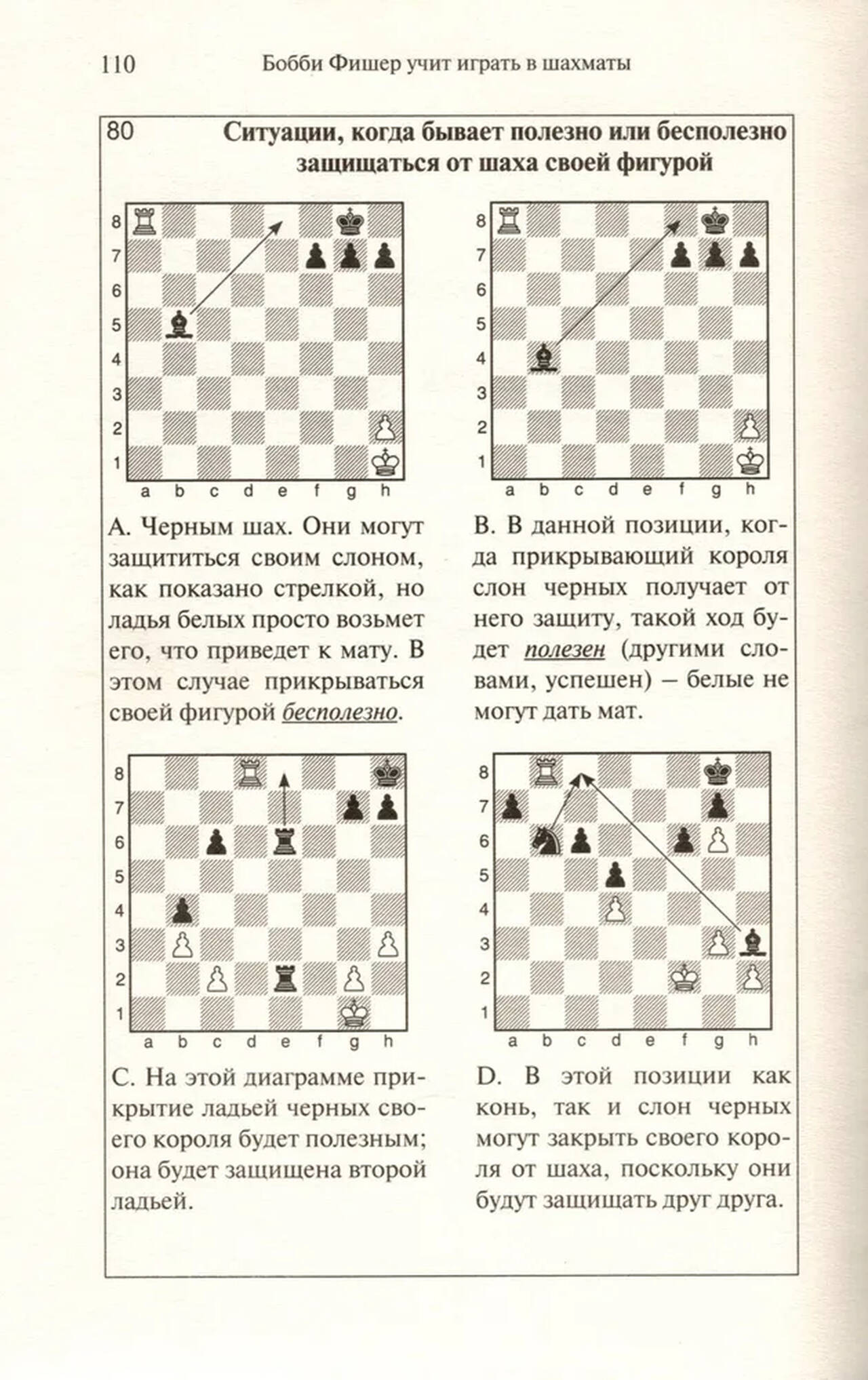 110 Бобби Фишер учит играть в шахматы

80 Ситуации, когда бывает полезно или бесполезно защищаться от шаха своей фигурой

8 7 6 5 4 3 2 1
a b c d e f g h

A. Черным шах. Они могут защититься своим слоном, как показано стрелкой, но ладья белых просто возьмет его, что приведет к мату. В этом случае прикрываться своей фигурой бесполезно.

8 7 6 5 4 3 2 1
a b c d e f g h

B. В данной позиции, когда прикрывающий короля слон черных получает от него защиту, такой ход будет полезен (другими словами, успешен) – белые не могут дать мат.

8 7 6 5 4 3 2 1
a b c d e f g h

C. На этой диаграмме прикрытие ладьей черных своего короля будет полезным; она будет защищена второй ладьей.

8 7 6 5 4 3 2 1
a b c d e f g h

D. В этой позиции как конь, так и слон черных могут закрыть своего короля от шаха, поскольку они будут защищать друг друга.